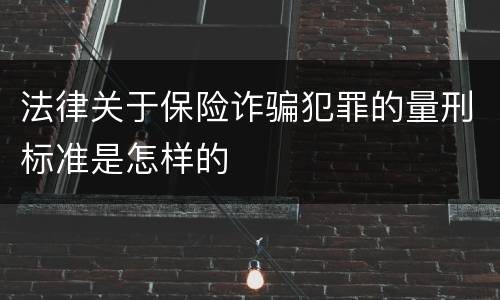 法律关于保险诈骗犯罪的量刑标准是怎样的